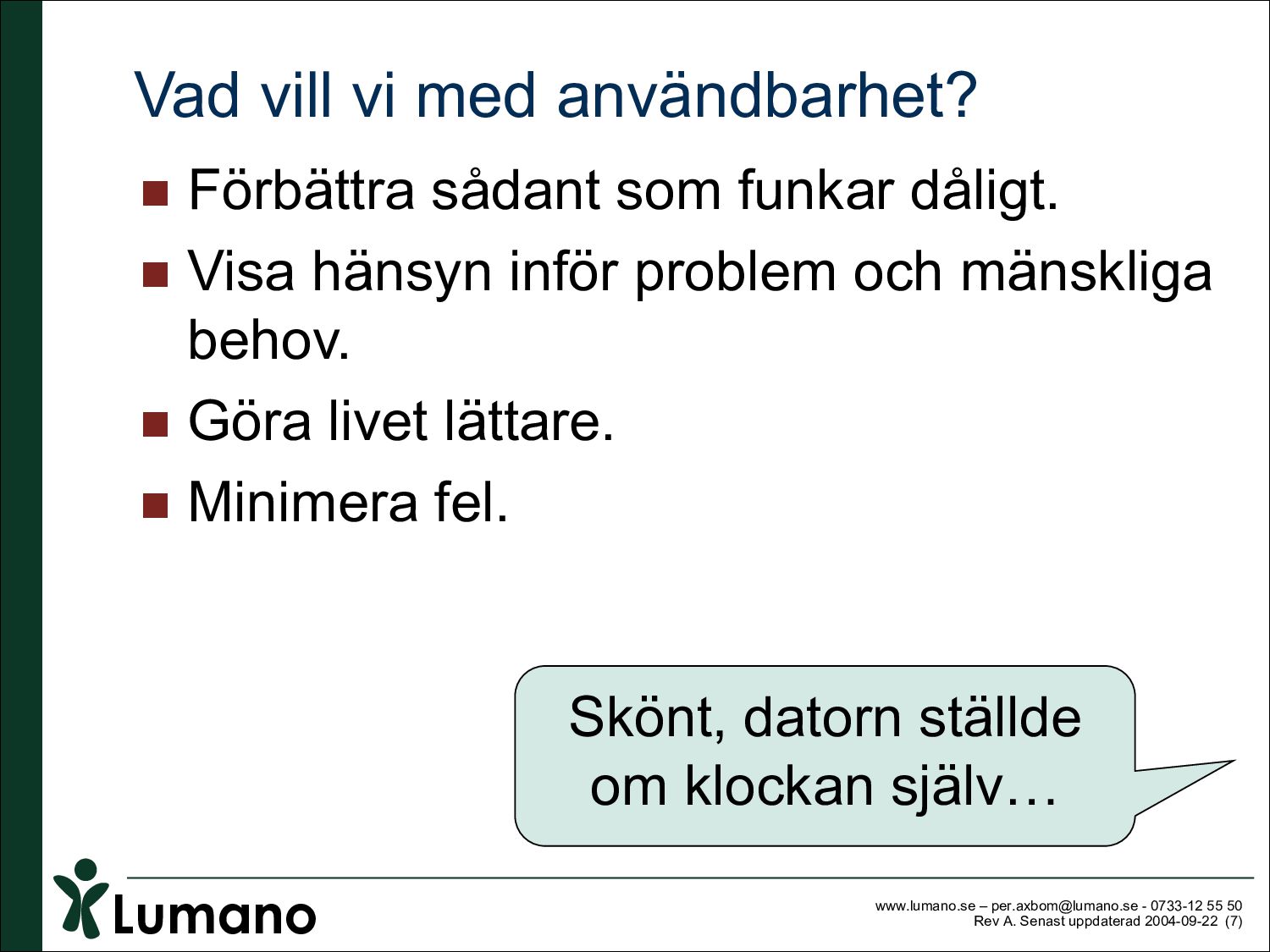 Vad vill vi med användbarhet?

Förbättra sådant som funkar dåligt.

Visa hänsyn inför problem och mänskliga behov.

Göra livet lättare.

Minimera fel.

Skönt, datorn ställde om klockan själv…

Lumano

www.lumano.se – per.axbom@lumano.se - 0733-12 55 50
Rev A. Senast uppdaterad 2004-09-22 (7)